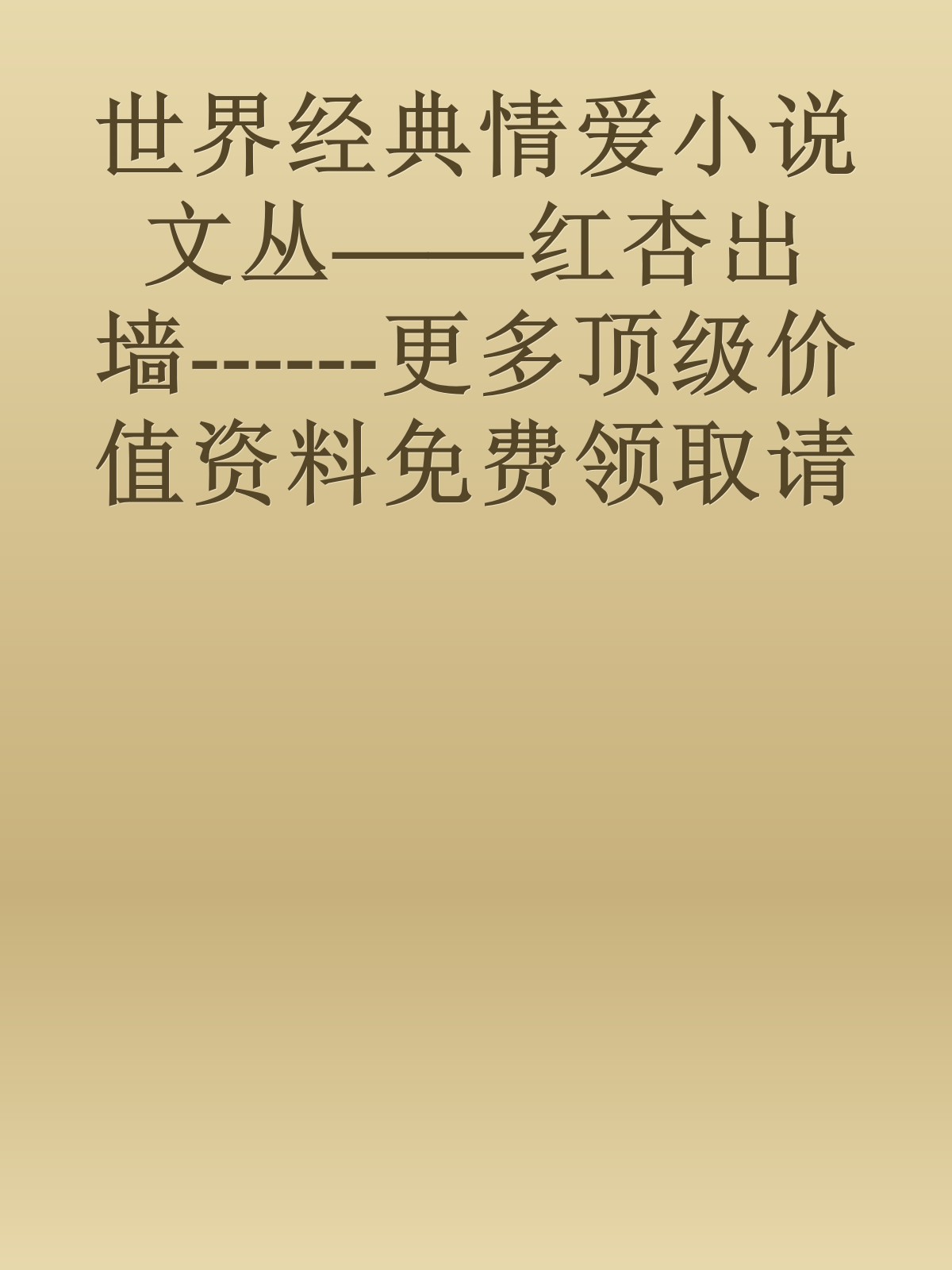 世界经典情爱小说文丛——红杏出墙-------更多顶级价值资料免费领取请